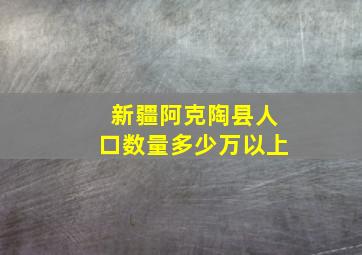 新疆阿克陶县人口数量多少万以上